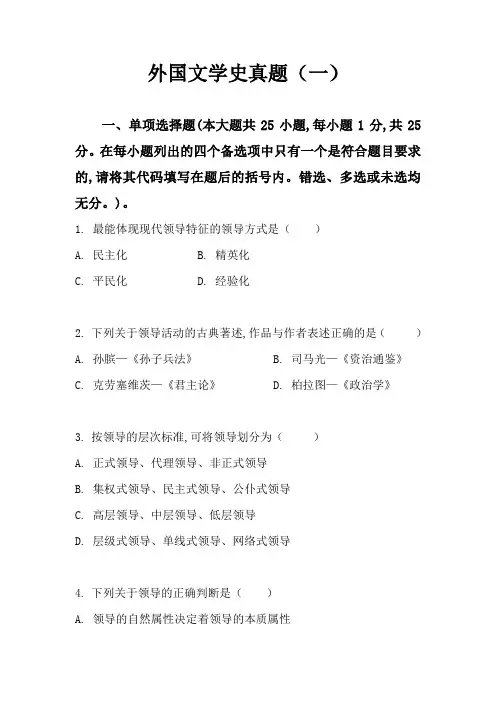 外国文学史真题（一）

一、单项选择题(本大题共 25 小题,每小题 1 分,共 25 分。在每小题列出的四个备选项中只有一个是符合题目要求的,请将其代码填写在题后的括号内。错选、多选或未选均无分。)。

1. 最能体现现代领导特征的领导方式是（　　）

A. 民主化　　B. 精英化

C. 平民化　　D. 经验化

2. 下列关于领导活动的古典著述,作品与作者表述正确的是（　　）

A. 孙膑—《孙子兵法》　　B. 司马光—《资治通鉴》

C. 克劳塞维茨—《君主论》　　D. 柏拉图—《政治学》

3. 按领导的层次标准,可将领导划分为（　　）

A. 正式领导、代理领导、非正式领导

B. 集权式领导、民主式领导、公仆式领导

C. 高层领导、中层领导、低层领导

D. 层级式领导、单线式领导、网络式领导

4. 下列关于领导的正确判断是（　　）

A. 领导的自然属性决定着领导的本质属性